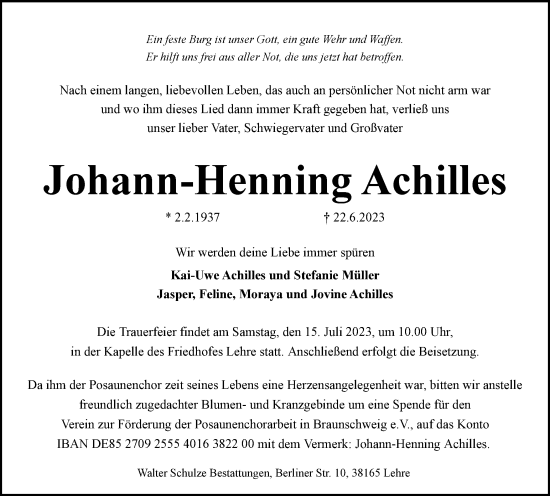 Ein feste Burg ist unser Gott, ein gute Wehr und Waffen.
Er hilft uns frei aus aller Not, die uns jetzt hat betroffen.

Nach einem langen, liebevollen Leben, das auch an persönlicher Not nicht arm war und wo ihm dieses Lied dann immer Kraft gegeben hat, verließ uns unser lieber Vater, Schwiegervater und Großvater

Johann-Henning Achilles

* 2.2.1937 † 22.6.2023

Wir werden deine Liebe immer spüren

Kai-Uwe Achilles und Stefanie Müller
Jasper, Feline, Moraya und Jovine Achilles

Die Trauerfeier findet am Samstag, den 15. Juli 2023, um 10.00 Uhr, in der Kapelle des Friedhofes Lehre statt. Anschließend erfolgt die Beisetzung.

Da ihm der Posaunenchor zeit seines Lebens eine Herzensangelegenheit war, bitten wir anstelle freundlich zugedachter Blumen- und Kranzgebinde um eine Spende für den Verein zur Förderung der Posaunenchorarbeit in Braunschweig e.V., auf das Konto IBAN DE85 2709 2555 4016 3822 00 mit dem Vermerk: Johann-Henning Achilles.

Walter Schulze Bestattungen, Berliner Str. 10, 38165 Lehre